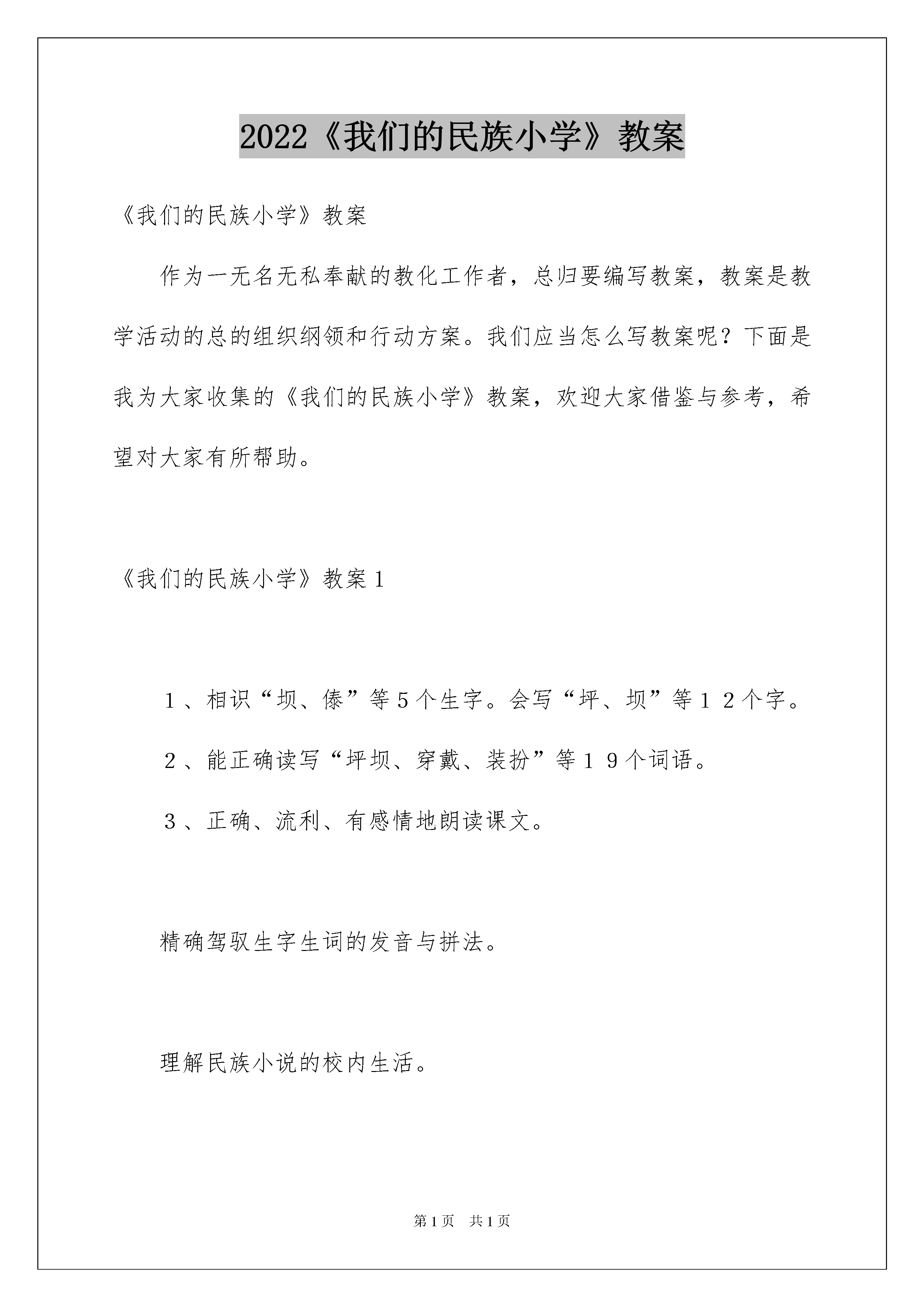 2022《我们的民族小学》教案

《我们的民族小学》教案

作为一无名无私奉献的教化工作者，总归要编写教案，教案是教学活动的总的组织纲领和行动方案。我们应当怎么写教案呢？下面是我为大家收集的《我们的民族小学》教案，欢迎大家借鉴与参考，希望对大家有所帮助。

《我们的民族小学》教案1

1、相识“坝、傣”等5个生字。会写“坪、坝”等12个字。

2、能正确读写“坪坝、穿戴、装扮”等19个词语。

3、正确、流利、有感情地朗读课文。

精确驾驭生字生词的发音与拼法。

理解民族小说的校内生活。

第1页 共1页